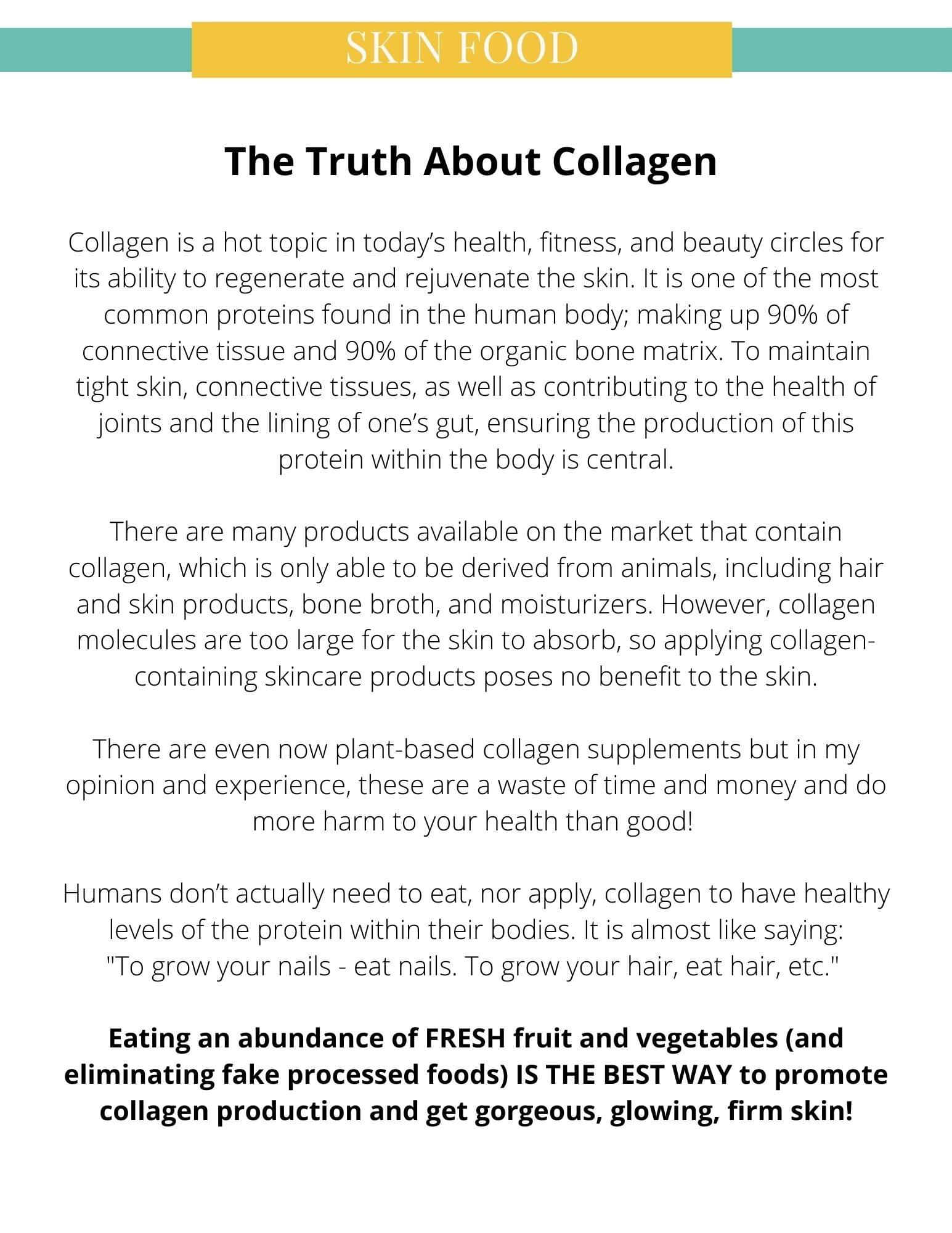 SKIN FOOD

The Truth About Collagen

Collagen is a hot topic in today's health, fitness, and beauty circles for its ability to regenerate and rejuvenate the skin. It is one of the most common proteins found in the human body; making up 90% of connective tissue and 90% of the organic bone matrix. To maintain tight skin, connective tissues, as well as contributing to the health of joints and the lining of one's gut, ensuring the production of this protein within the body is central.

There are many products available on the market that contain collagen, which is only able to be derived from animals, including hair and skin products, bone broth, and moisturizers. However, collagen molecules are too large for the skin to absorb, so applying collagen-containing skincare products poses no benefit to the skin.

There are even now plant-based collagen supplements but in my opinion and experience, these are a waste of time and money and do more harm to your health than good!

Humans don't actually need to eat, nor apply, collagen to have healthy levels of the protein within their bodies. It is almost like saying: "To grow your nails - eat nails. To grow your hair, eat hair, etc."

Eating an abundance of FRESH fruit and vegetables (and eliminating fake processed foods) IS THE BEST WAY to promote collagen production and get gorgeous, glowing, firm skin!